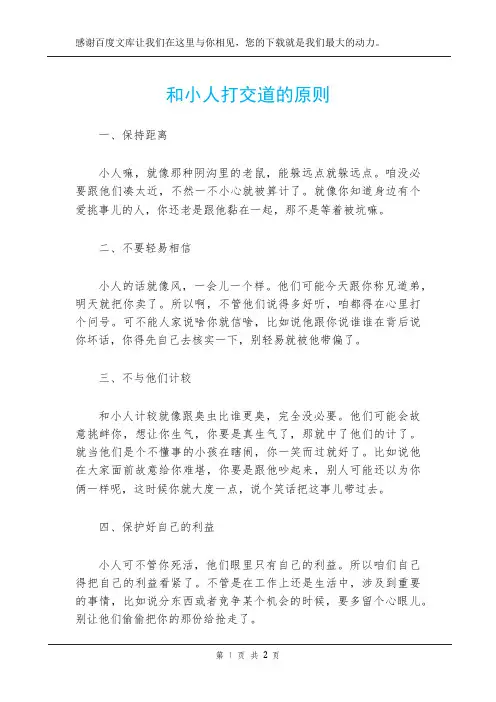 感谢百度文库让我们在这里与你相见，您的下载就是我们最大的动力。

和小人打交道的原则

一、保持距离

小人嘛，就像那种阴沟里的老鼠，能躲远点就躲远点。咱没必要跟他们凑太近，不然一不小心就被算计了。就像你知道身边有个爱挑事儿的人，你还老是跟他黏在一起，那不是等着被坑嘛。

二、不要轻易相信

小人的话就像风，一会儿一个样。他们可能今天跟你称兄道弟，明天就把你卖了。所以啊，不管他们说得多好听，咱都得在心里打个问号。可不能人家说啥你就信啥，比如说他跟你说谁谁在背后说你坏话，你得先自己去核实一下，别轻易就被他带偏了。

三、不与他们计较

和小人计较就像跟臭虫比谁更臭，完全没必要。他们可能会故意挑衅你，想让你生气，你要是真生气了，那就中了他们的计了。就当他们是个不懂事的小孩在瞎闹，你一笑而过就好了。比如说他在大家面前故意给你难堪，你要是跟他吵起来，别人可能还以为你俩一样呢，这时候你就大度一点，说个笑话把这事儿带过去。

四、保护好自己的利益

小人可不管你死活，他们眼里只有自己的利益。所以咱们自己得把自己的利益看紧了。不管是在工作上还是生活中，涉及到重要的事情，比如说分东西或者竞争某个机会的时候，要多留个心眼儿。别让他们偷偷把你的那份给抢走了。

第 1 页 共 2 页